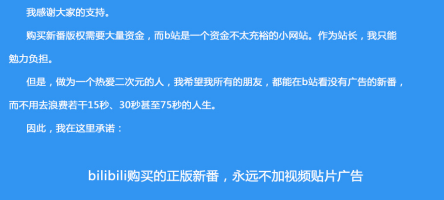 我感谢大家的支持。

购买新番版权需要大量资金，而b站是一个资金不太充裕的小网站。作为站长，我只能勉力负担。

但是，做为一个热爱二次元的人，我希望我所有的朋友，都能在b站看没有广告的新番，而不用去浪费若干15秒、30秒甚至75秒的人生。

因此，我在这里承诺：

bilibili购买的正版新番，永远不加视频贴片广告